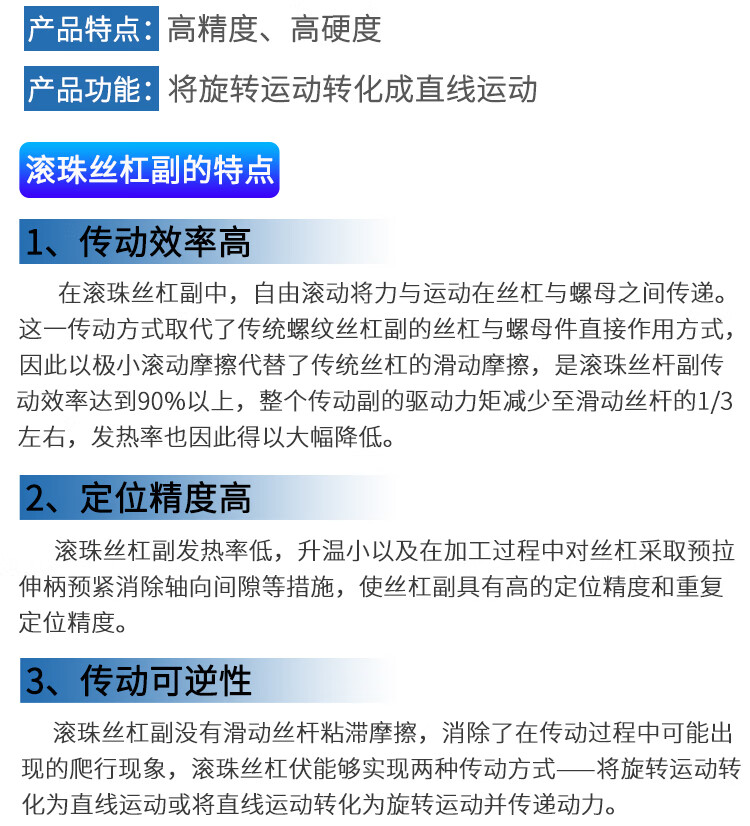 产品特点：高精度、高硬度

产品功能：将旋转运动转化成直线运动

滚珠丝杠副的特点

1、传动效率高

在滚珠丝杠副中，自由滚动将力与运动在丝杠与螺母之间传递。这一传动方式取代了传统螺纹丝杠副的丝杠与螺母件直接作用方式，因此以极小滚动摩擦代替了传统丝杠的滑动摩擦，是滚珠丝杆副传动效率达到90%以上，整个传动副的驱动力矩减少至滑动丝杆的1/3左右，发热率也因此得以大幅降低。

2、定位精度高

滚珠丝杠副发热率低，升温小以及在加工过程中对丝杠采取预拉伸柄预紧消除轴向间隙等措施，使丝杠副具有高的定位精度和重复定位精度。

3、传动可逆性

滚珠丝杠副没有滑动丝杆粘滞摩擦，消除了在传动过程中可能出现的爬行现象，滚珠丝杠伏能够实现两种传动方式——将旋转运动转化为直线运动或将直线运动转化为旋转运动并传递动力。